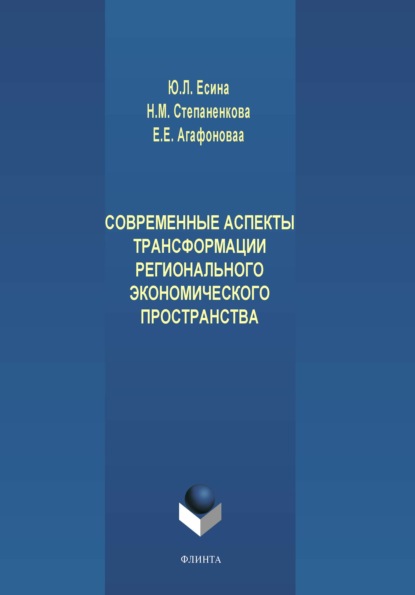 Ю.Л. Есина
Н.М. Степаненкова
Е.Е. Агафоноваа

СОВРЕМЕННЫЕ АСПЕКТЫ ТРАНСФОРМАЦИИ РЕГИОНАЛЬНОГО ЭКОНОМИЧЕСКОГО ПРОСТРАНСТВА

ФЛИНТА